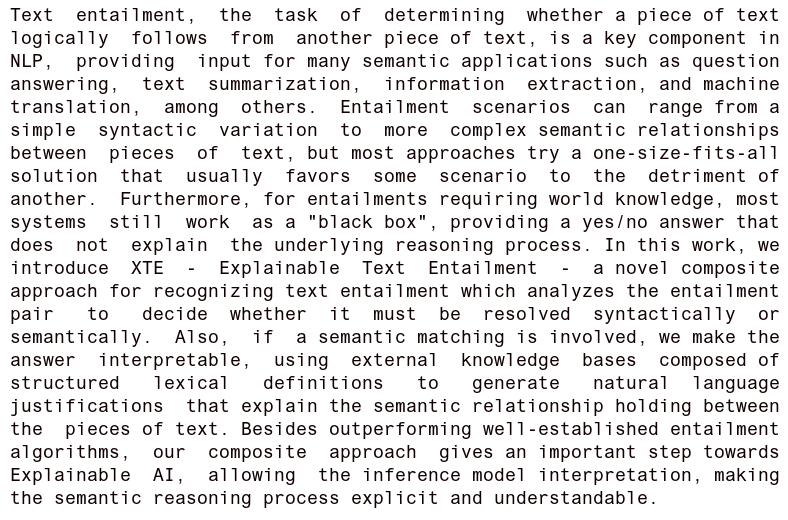 Text entailment, the task of determining whether a piece of text logically follows from another piece of text, is a key component in NLP, providing input for many semantic applications such as question answering, text summarization, information extraction, and machine translation, among others. Entailment scenarios can range from a simple syntactic variation to more complex semantic relationships between pieces of text, but most approaches try a one-size-fits-all solution that usually favors some scenario to the detriment of another. Furthermore, for entailments requiring world knowledge, most systems still work as a "black box", providing a yes/no answer that does not explain the underlying reasoning process. In this work, we introduce XTE - Explainable Text Entailment - a novel composite approach for recognizing text entailment which analyzes the entailment pair to decide whether it must be resolved syntactically or semantically. Also, if a semantic matching is involved, we make the answer interpretable, using external knowledge bases composed of structured lexical definitions to generate natural language justifications that explain the semantic relationship holding between the pieces of text. Besides outperforming well-established entailment algorithms, our composite approach gives an important step towards Explainable AI, allowing the inference model interpretation, making the semantic reasoning process explicit and understandable.